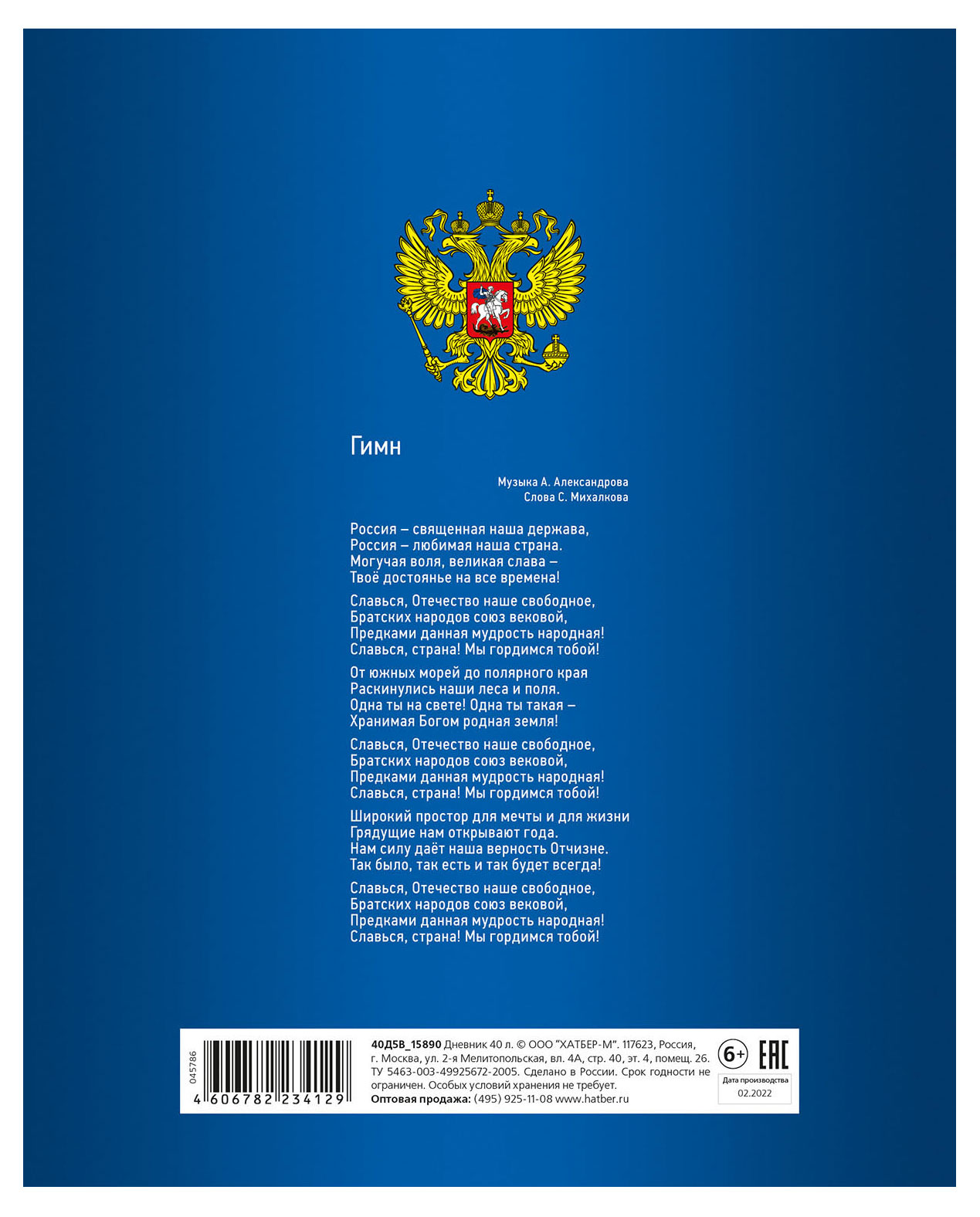 Гимн

Музыка А. Александрова
Слова С. Михалкова

Россия – священная наша держава,
Россия – любимая наша страна.
Могучая воля, великая слава –
Твоё достоянье на все времена!

Славься, Отечество наше свободное,
Братских народов союз вековой,
Предками данная мудрость народная!
Славься, страна! Мы гордимся тобой!

От южных морей до полярного края
Раскинулись наши леса и поля.
Одна ты на свете! Одна ты такая –
Хранимая Богом родная земля!

Славься, Отечество наше свободное,
Братских народов союз вековой,
Предками данная мудрость народная!
Славься, страна! Мы гордимся тобой!

Широкий простор для мечты и для жизни
Грядущие нам открывают года.
Нам силу даёт наша верность Отчизне.
Так было, так есть и так будет всегда!

Славься, Отечество наше свободное,
Братских народов союз вековой,
Предками данная мудрость народная!
Славься, страна! Мы гордимся тобой!

045786
4 606782 234129

40Д5В_15890 Дневник 40 л. © ООО "ХАТБЕР-М". 117623, Россия, г. Москва, ул. 2-я Мелитопольская, вл. 4А, стр. 40, эт. 4, помещ. 26. ТУ 5463-003-49925672-2005. Сделано в России. Срок годности не ограничен. Особых условий хранения не требует.
Оптовая продажа: (495) 925-11-08 www.hatber.ru

6+ EAC
Дата производства
02.2022